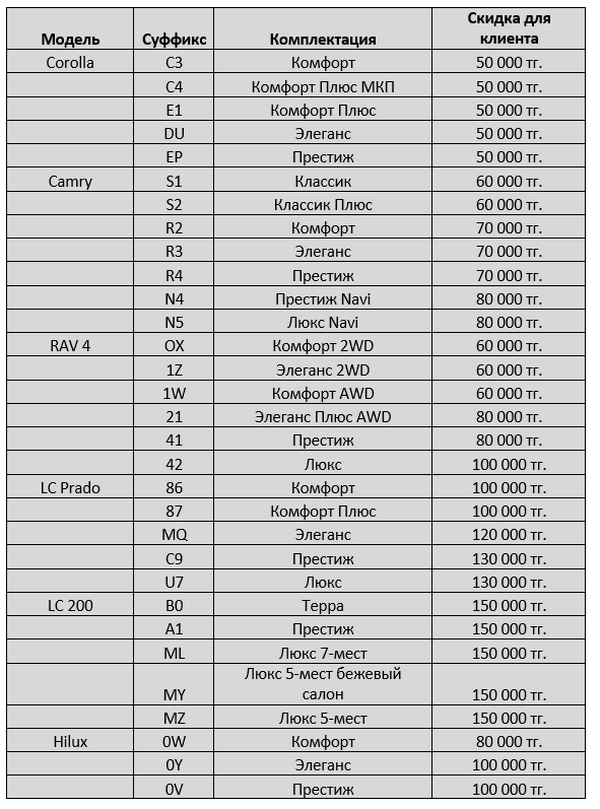 | Модель | Суффикс | Комплектация | Скидка для клиента |
|---|---|---|---|
| Corolla | C3 | Комфорт | 50 000 тг. |
| | C4 | Комфорт Плюс МКП | 50 000 тг. |
| | E1 | Комфорт Плюс | 50 000 тг. |
| | DU | Элеганс | 50 000 тг. |
| | EP | Престиж | 50 000 тг. |
| Camry | S1 | Классик | 60 000 тг. |
| | S2 | Классик Плюс | 60 000 тг. |
| | R2 | Комфорт | 70 000 тг. |
| | R3 | Элеганс | 70 000 тг. |
| | R4 | Престиж | 70 000 тг. |
| | N4 | Престиж Navi | 80 000 тг. |
| | N5 | Люкс Navi | 80 000 тг. |
| RAV 4 | OX | Комфорт 2WD | 60 000 тг. |
| | 1Z | Элеганс 2WD | 60 000 тг. |
| | 1W | Комфорт AWD | 60 000 тг. |
| | 21 | Элеганс Плюс AWD | 80 000 тг. |
| | 41 | Престиж | 80 000 тг. |
| | 42 | Люкс | 100 000 тг. |
| LC Prado | 86 | Комфорт | 100 000 тг. |
| | 87 | Комфорт Плюс | 100 000 тг. |
| | MQ | Элеганс | 120 000 тг. |
| | C9 | Престиж | 130 000 тг. |
| | U7 | Люкс | 130 000 тг. |
| LC 200 | B0 | Терра | 150 000 тг. |
| | A1 | Престиж | 150 000 тг. |
| | ML | Люкс 7-мест | 150 000 тг. |
| | MY | Люкс 5-мест бежевый салон | 150 000 тг. |
| | MZ | Люкс 5-мест | 150 000 тг. |
| Hilux | 0W | Комфорт | 80 000 тг. |
| | 0Y | Элеганс | 100 000 тг. |
| | 0V | Престиж | 100 000 тг. |